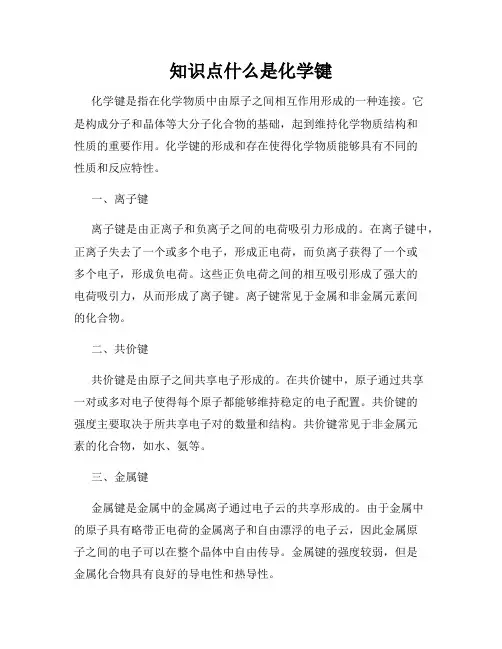 知识点什么是化学键

化学键是指在化学物质中由原子之间相互作用形成的一种连接。它是构成分子和晶体等大分子化合物的基础，起到维持化学物质结构和性质的重要作用。化学键的形成和存在使得化学物质能够具有不同的性质和反应特性。

一、离子键

离子键是由正离子和负离子之间的电荷吸引力形成的。在离子键中，正离子失去了一个或多个电子，形成正电荷，而负离子获得了一个或多个电子，形成负电荷。这些正负电荷之间的相互吸引形成了强大的电荷吸引力，从而形成了离子键。离子键常见于金属和非金属元素间的化合物。

二、共价键

共价键是由原子之间共享电子形成的。在共价键中，原子通过共享一对或多对电子使得每个原子都能够维持稳定的电子配置。共价键的强度主要取决于所共享电子对的数量和结构。共价键常见于非金属元素的化合物，如水、氨等。

三、金属键

金属键是金属中的金属离子通过电子云的共享形成的。由于金属中的原子具有略带正电荷的金属离子和自由漂浮的电子云，因此金属原子之间的电子可以在整个晶体中自由传导。金属键的强度较弱，但是金属化合物具有良好的导电性和热导性。